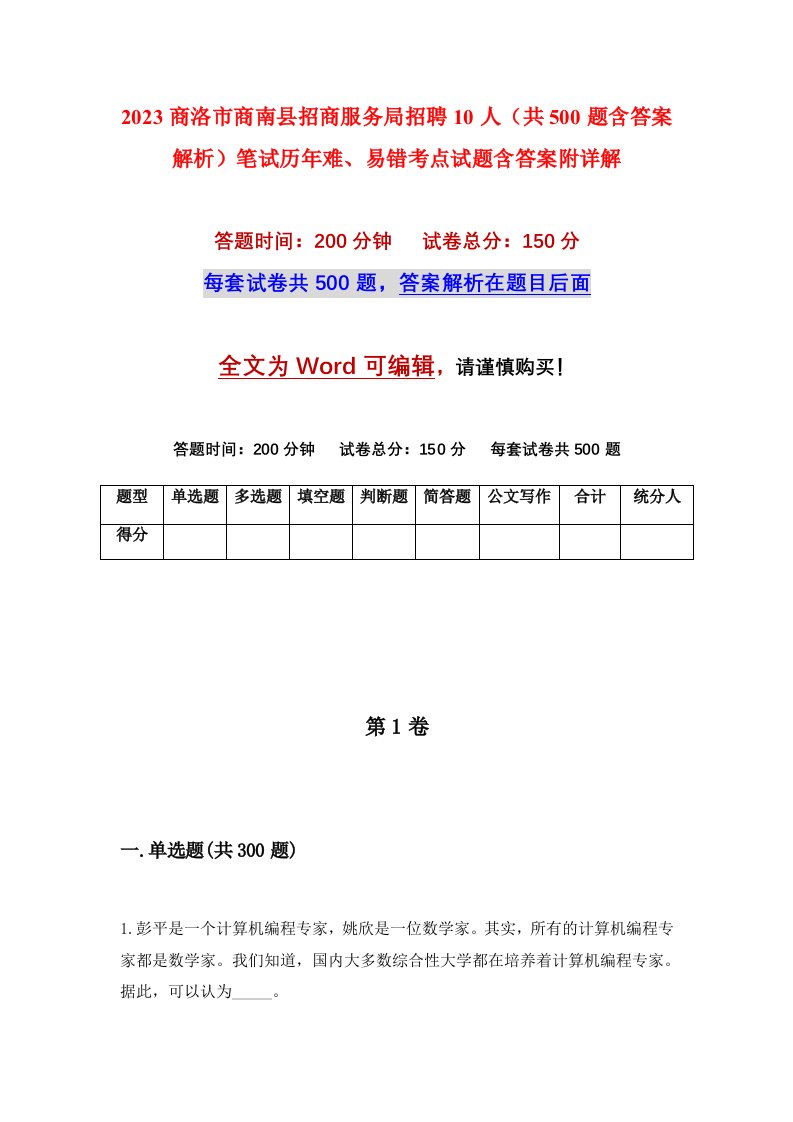 2023 商洛市商南县招商服务局招聘 10 人（共 500 题含答案解析）笔试历年难、易错考点试题含答案附详解

答题时间：200 分钟　　试卷总分：150 分

每套试卷共 500 题，答案解析在题目后面

全文为 Word 可编辑，请谨慎购买！

答题时间：200 分钟　　试卷总分：150 分　　每套试卷共 500 题

| 题型 | 单选题 | 多选题 | 填空题 | 判断题 | 简答题 | 公文写作 | 合计 | 统分人 |
|---|---|---|---|---|---|---|---|---|
| 得分 | | | | | | | | |

第 1 卷

一.单选题(共 300 题)

1.彭平是一个计算机编程专家，姚欣是一位数学家。其实，所有的计算机编程专家都是数学家。我们知道，国内大多数综合性大学都在培养着计算机编程专家。据此，可以认为_____。